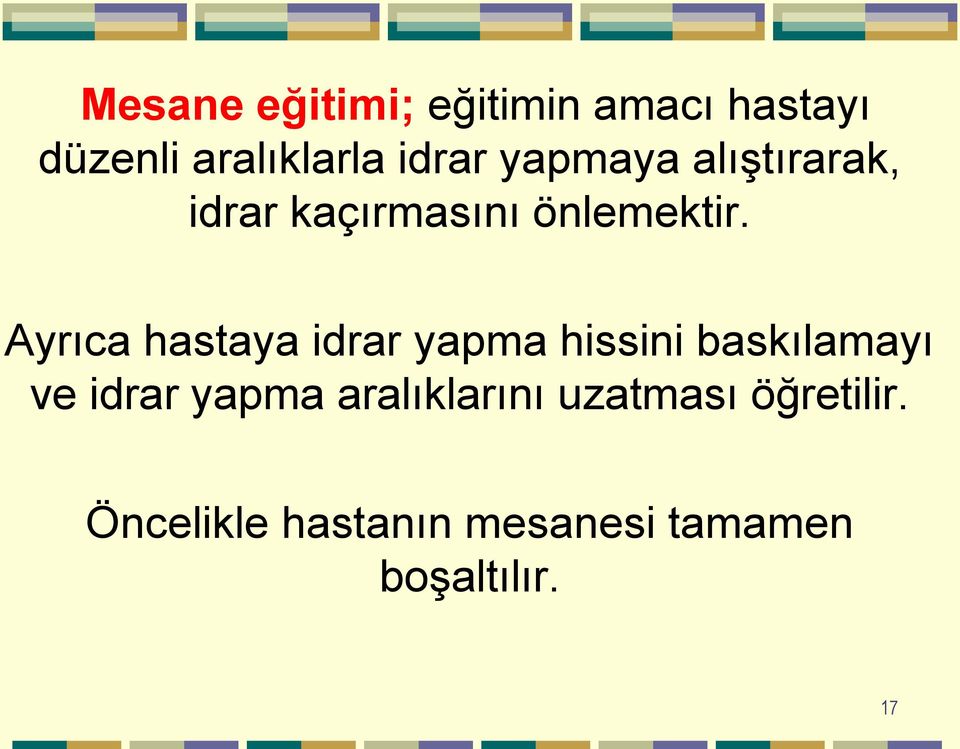 Mesane eğitimi; eğitimin amacı hastayı düzenli aralıklarla idrar yapmaya alıştırarak, idrar kaçırmasını önlemektir.

Ayrıca hastaya idrar yapma hissini baskılamayı ve idrar yapma aralıklarını uzatması öğretilir.

Öncelikle hastanın mesanesi tamamen boşaltılır.

17